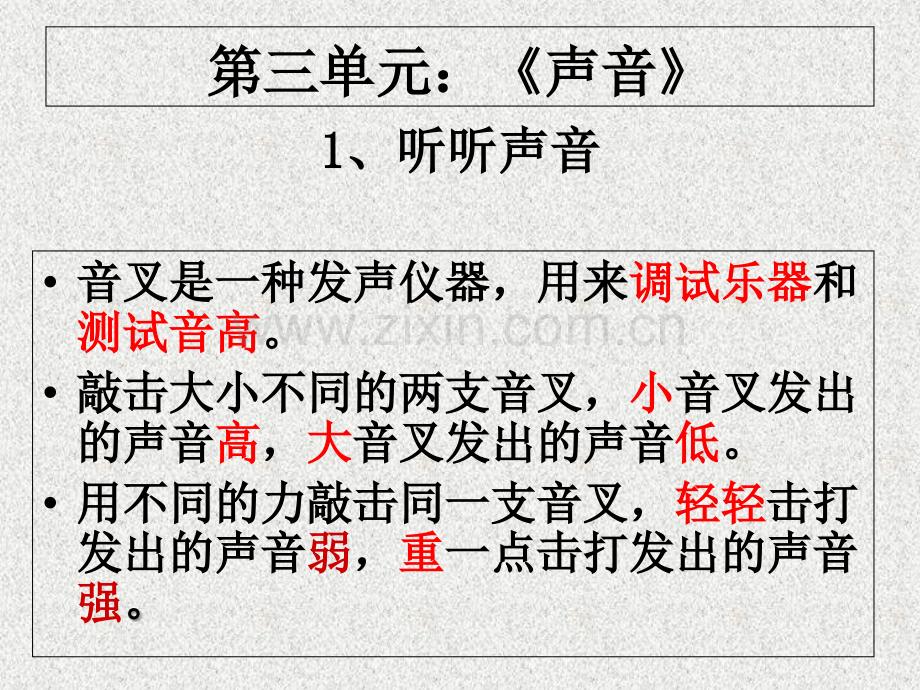 第三单元：《声音》

1、听听声音

• 音叉是一种发声仪器，用来调试乐器和测试音高。

• 敲击大小不同的两支音叉，小音叉发出的声音高，大音叉发出的声音低。

• 用不同的力敲击同一支音叉，轻轻击打发出的声音弱，重一点击打发出的声音强。

www.zixin.com.cn